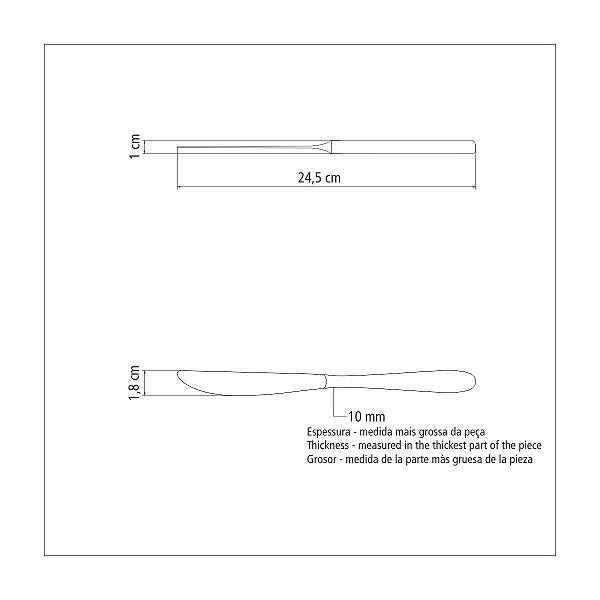 1 cm

24,5 cm

1,8 cm

10 mm

Espessura - medida mais grossa da peça
Thickness - measured in the thickest part of the piece
Grosor - medida de la parte màs gruesa de la pieza